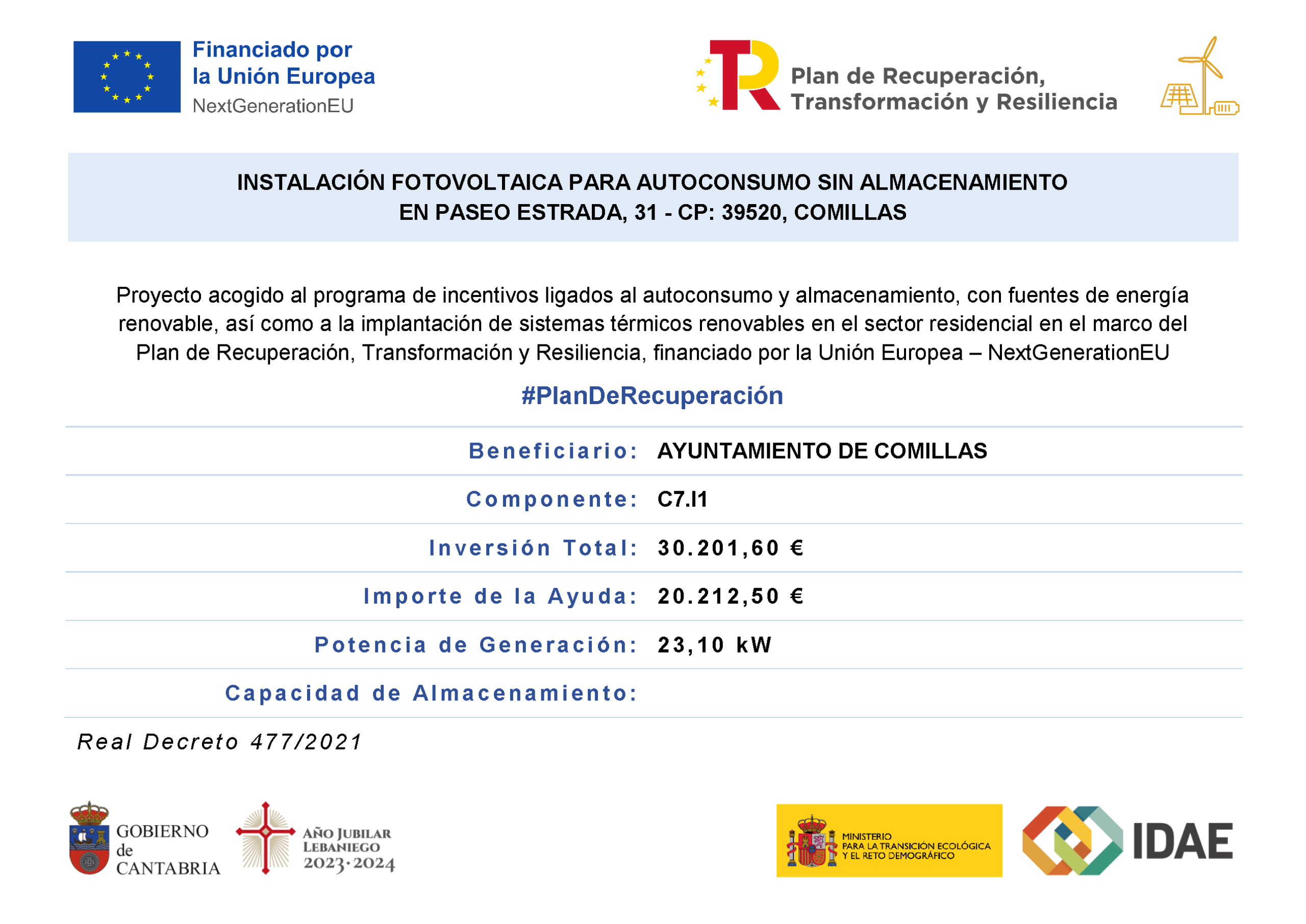 Financiado por
la Unión Europea
NextGenerationEU

Plan de Recuperación,
Transformación y Resiliencia

INSTALACIÓN FOTOVOLTAICA PARA AUTOCONSUMO SIN ALMACENAMIENTO
EN PASEO ESTRADA, 31 - CP: 39520, COMILLAS

Proyecto acogido al programa de incentivos ligados al autoconsumo y almacenamiento, con fuentes de energía renovable, así como a la implantación de sistemas térmicos renovables en el sector residencial en el marco del Plan de Recuperación, Transformación y Resiliencia, financiado por la Unión Europea – NextGenerationEU

#PlanDeRecuperación

Beneficiario: AYUNTAMIENTO DE COMILLAS
Componente: C7.I1
Inversión Total: 30.201,60 €
Importe de la Ayuda: 20.212,50 €
Potencia de Generación: 23,10 kW
Capacidad de Almacenamiento:

Real Decreto 477/2021

GOBIERNO
de
CANTABRIA

AÑO JUBILAR
LEBANIEGO
2023·2024

MINISTERIO
PARA LA TRANSICIÓN ECOLÓGICA
Y EL RETO DEMOGRÁFICO

IDAE